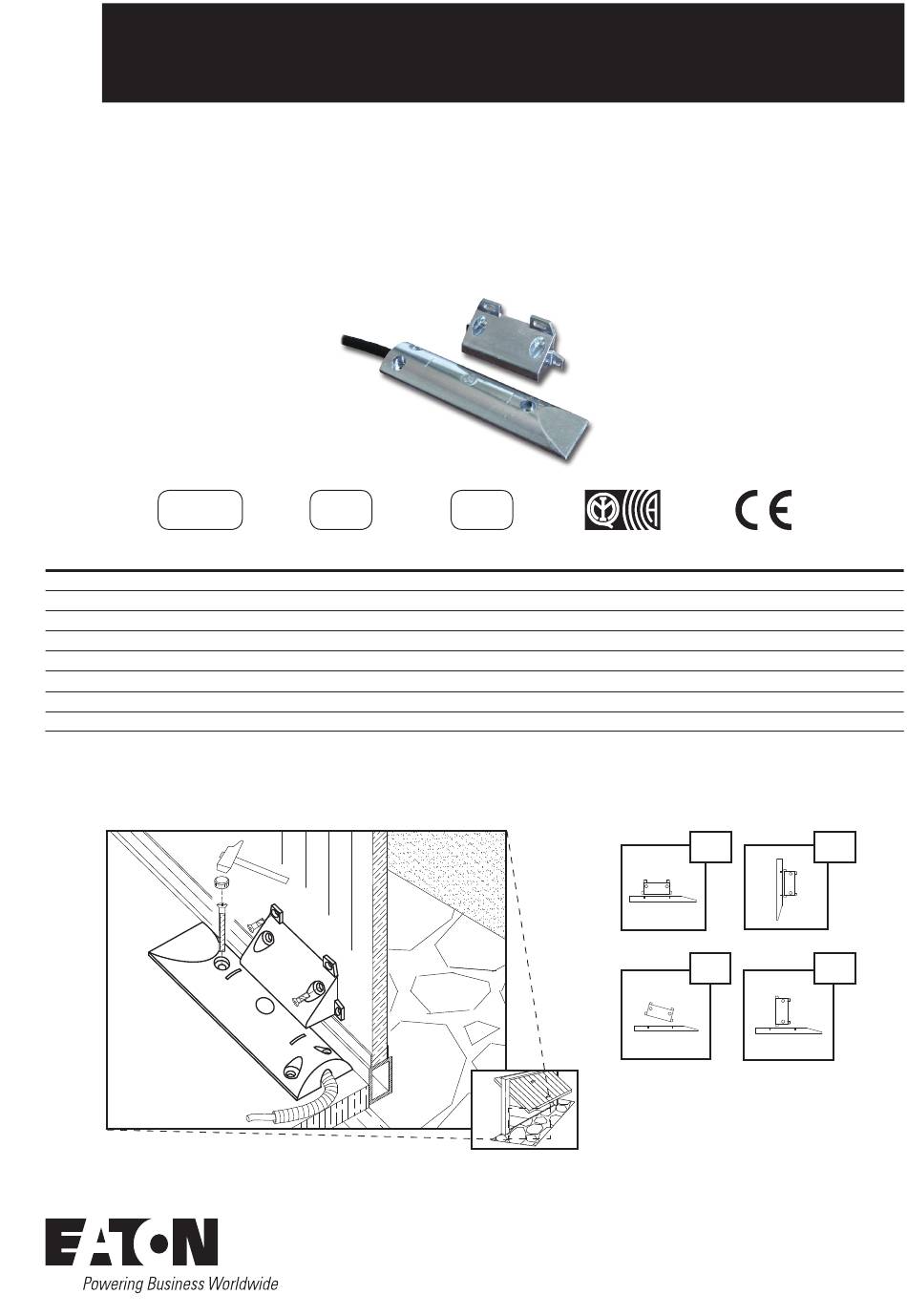 EATON
Powering Business Worldwide